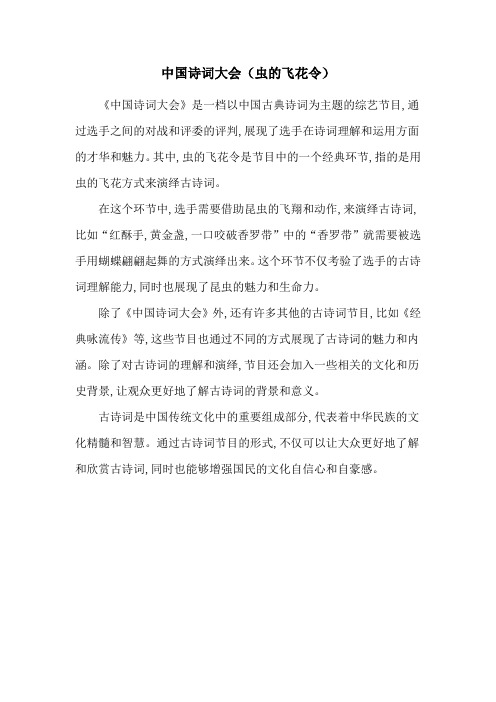 中国诗词大会（虫的飞花令）

《中国诗词大会》是一档以中国古典诗词为主题的综艺节目，通过选手之间的对战和评委的评判，展现了选手在诗词理解和运用方面的才华和魅力。其中，虫的飞花令是节目中的一个经典环节，指的是用虫的飞花方式来演绎古诗词。

在这个环节中，选手需要借助昆虫的飞翔和动作，来演绎古诗词，比如“红酥手，黄金盏，一口咬破香罗带”中的“香罗带”就需要被选手用蝴蝶翩翩起舞的方式演绎出来。这个环节不仅考验了选手的古诗词理解能力，同时也展现了昆虫的魅力和生命力。

除了《中国诗词大会》外，还有许多其他的古诗词节目，比如《经典咏流传》等，这些节目也通过不同的方式展现了古诗词的魅力和内涵。除了对古诗词的理解和演绎，节目还会加入一些相关的文化和历史背景，让观众更好地了解古诗词的背景和意义。

古诗词是中国传统文化中的重要组成部分，代表着中华民族的文化精髓和智慧。通过古诗词节目的形式，不仅可以让大众更好地了解和欣赏古诗词，同时也能够增强国民的文化自信心和自豪感。